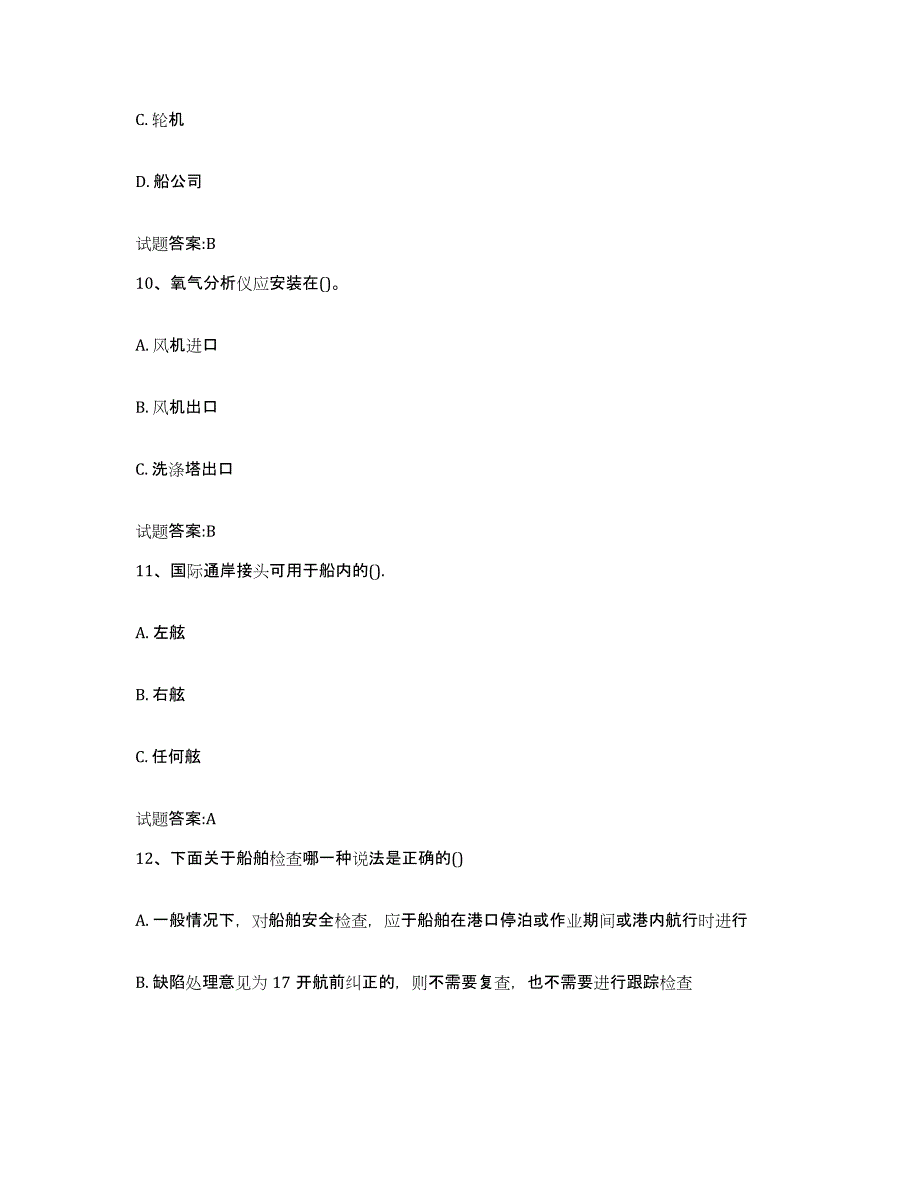 C. 轮机

D. 船公司

试题答案:B

10、氧气分析仪应安装在()。

A. 风机进口

B. 风机出口

C. 洗涤塔出口

试题答案:B

11、国际通岸接头可用于船内的().

A. 左舷

B. 右舷

C. 任何舷

试题答案:A

12、下面关于船舶检查哪一种说法是正确的()

A. 一般情况下，对船舶安全检查，应于船舶在港口停泊或作业期间或港内航行时进行

B. 缺陷处理意见为 17 开航前纠正的，则不需要复查，也不需要进行跟踪检查